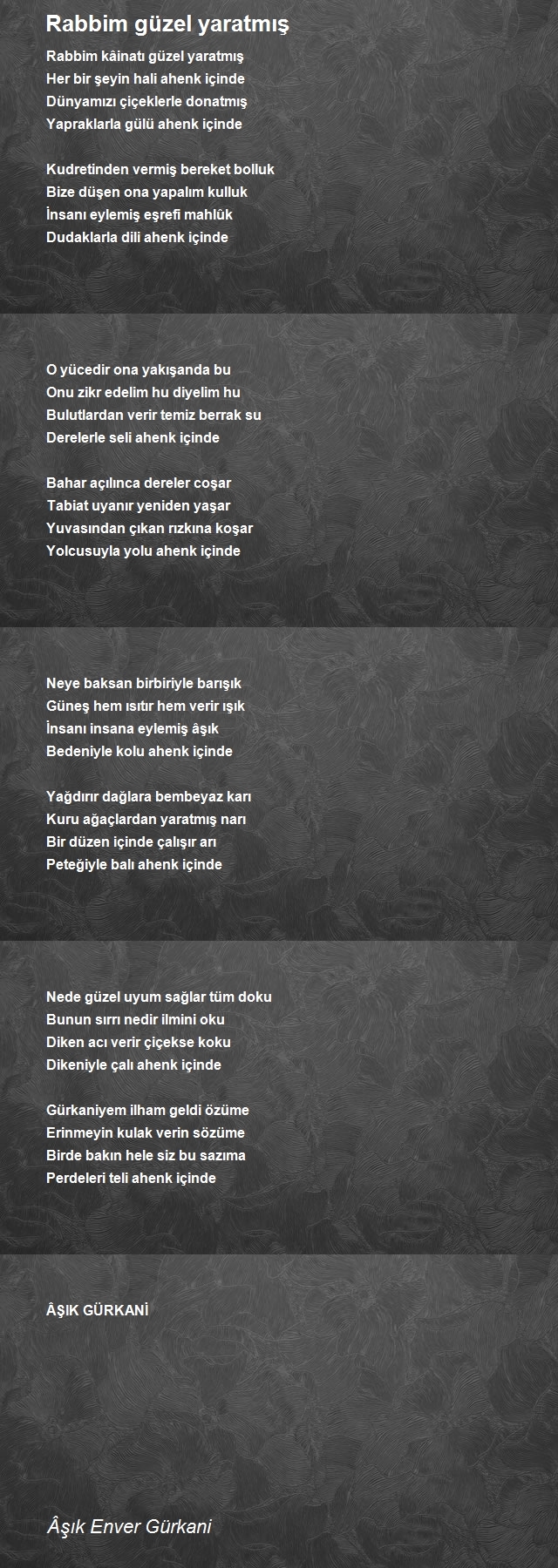 Rabbim güzel yaratmış

Rabbim kâinatı güzel yaratmış
Her bir şeyin hali ahenk içinde
Dünyamızı çiçeklerle donatmış
Yapraklarla gülü ahenk içinde

Kudretinden vermiş bereket bolluk
Bize düşen ona yapalım kulluk
İnsanı eylemiş eşrefi mahlûk
Dudaklarla dili ahenk içinde

O yücedir ona yakışanda bu
Onu zikr edelim hu diyelim hu
Bulutlardan verir temiz berrak su
Derelerle seli ahenk içinde

Bahar açılınca dereler coşar
Tabiat uyanır yeniden yaşar
Yuvasından çıkan rızkına koşar
Yolcusuyla yolu ahenk içinde

Neye baksan birbiriyle barışık
Güneş hem ısıtır hem verir ışık
İnsanı insana eylemiş âşık
Bedeniyle kolu ahenk içinde

Yağdırır dağlara bembeyaz karı
Kuru ağaçlardan yaratmış narı
Bir düzen içinde çalışır arı
Peteğiyle balı ahenk içinde

Nede güzel uyum sağlar tüm doku
Bunun sırrı nedir ilmini oku
Diken acı verir çiçekse koku
Dikeniyle çalı ahenk içinde

Gürkaniyem ilham geldi özüme
Erinmeyin kulak verin sözüme
Birde bakın hele siz bu sazıma
Perdeleri teli ahenk içinde

ÂŞIK GÜRKANİ

Âşık Enver Gürkani